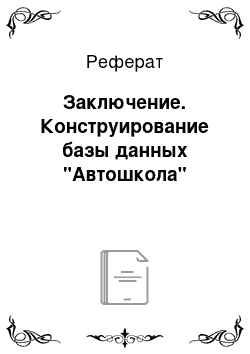 Реферат

Заключение. Конструирование базы данных "Автошкола"